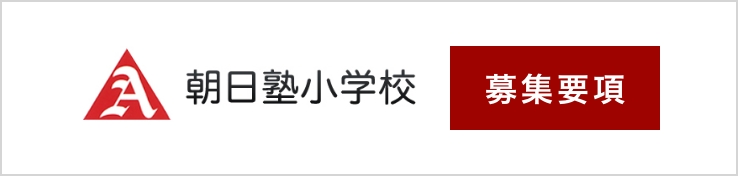 A

朝日塾小学校

募集要項